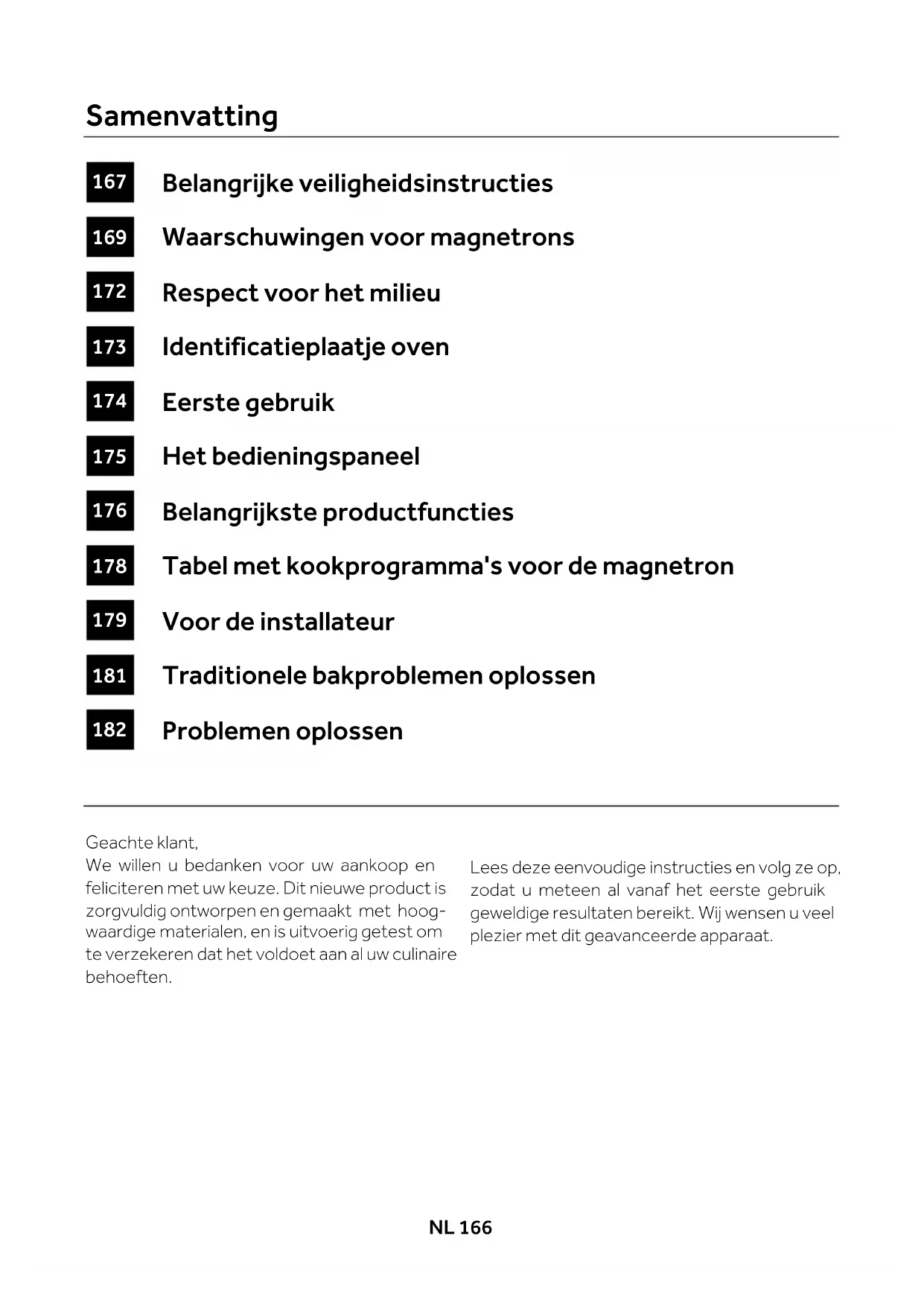 Samenvatting

167 Belangrijke veiligheidsinstructies

169 Waarschuwingen voor magnetrons

172 Respect voor het milieu

173 Identificatieplaatje oven

174 Eerste gebruik

175 Het bedieningspaneel

176 Belangrijkste productfuncties

178 Tabel met kookprogramma's voor de magnetron

179 Voor de installateur

181 Traditionele bakproblemen oplossen

182 Problemen oplossen

Geachte klant,
We willen u bedanken voor uw aankoop en feliciteren met uw keuze. Dit nieuwe product is zorgvuldig ontworpen en gemaakt met hoogwaardige materialen, en is uitvoerig getest om te verzekeren dat het voldoet aan al uw culinaire behoeften.

Lees deze eenvoudige instructies en volg ze op, zodat u meteen al vanaf het eerste gebruik geweldige resultaten bereikt. Wij wensen u veel plezier met dit geavanceerde apparaat.

NL 166